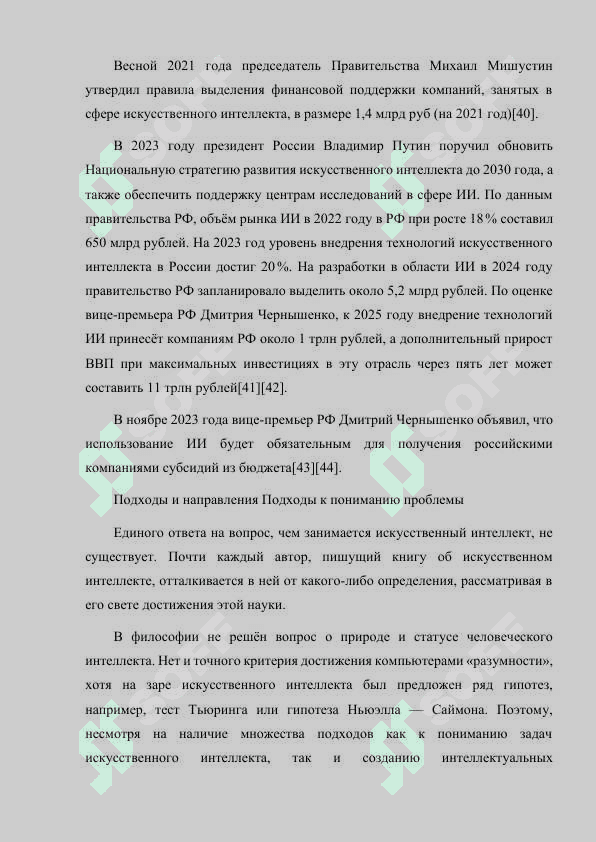 Весной 2021 года председатель Правительства Михаил Мишустин утвердил правила выделения финансовой поддержки компаний, занятых в сфере искусственного интеллекта, в размере 1,4 млрд руб (на 2021 год)[40].

В 2023 году президент России Владимир Путин поручил обновить Национальную стратегию развития искусственного интеллекта до 2030 года, а также обеспечить поддержку центрам исследований в сфере ИИ. По данным правительства РФ, объём рынка ИИ в 2022 году в РФ при росте 18% составил 650 млрд рублей. На 2023 год уровень внедрения технологий искусственного интеллекта в России достиг 20%. На разработки в области ИИ в 2024 году правительство РФ запланировало выделить около 5,2 млрд рублей. По оценке вице-премьера РФ Дмитрия Чернышенко, к 2025 году внедрение технологий ИИ принесёт компаниям РФ около 1 трлн рублей, а дополнительный прирост ВВП при максимальных инвестициях в эту отрасль через пять лет может составить 11 трлн рублей[41][42].

В ноябре 2023 года вице-премьер РФ Дмитрий Чернышенко объявил, что использование ИИ будет обязательным для получения российскими компаниями субсидий из бюджета[43][44].

Подходы и направления Подходы к пониманию проблемы

Единого ответа на вопрос, чем занимается искусственный интеллект, не существует. Почти каждый автор, пишущий книгу об искусственном интеллекте, отталкивается в ней от какого-либо определения, рассматривая в его свете достижения этой науки.

В философии не решён вопрос о природе и статусе человеческого интеллекта. Нет и точного критерия достижения компьютерами «разумности», хотя на заре искусственного интеллекта был предложен ряд гипотез, например, тест Тьюринга или гипотеза Ньюэлла — Саймона. Поэтому, несмотря на наличие множества подходов как к пониманию задач искусственного интеллекта, так и созданию интеллектуальных